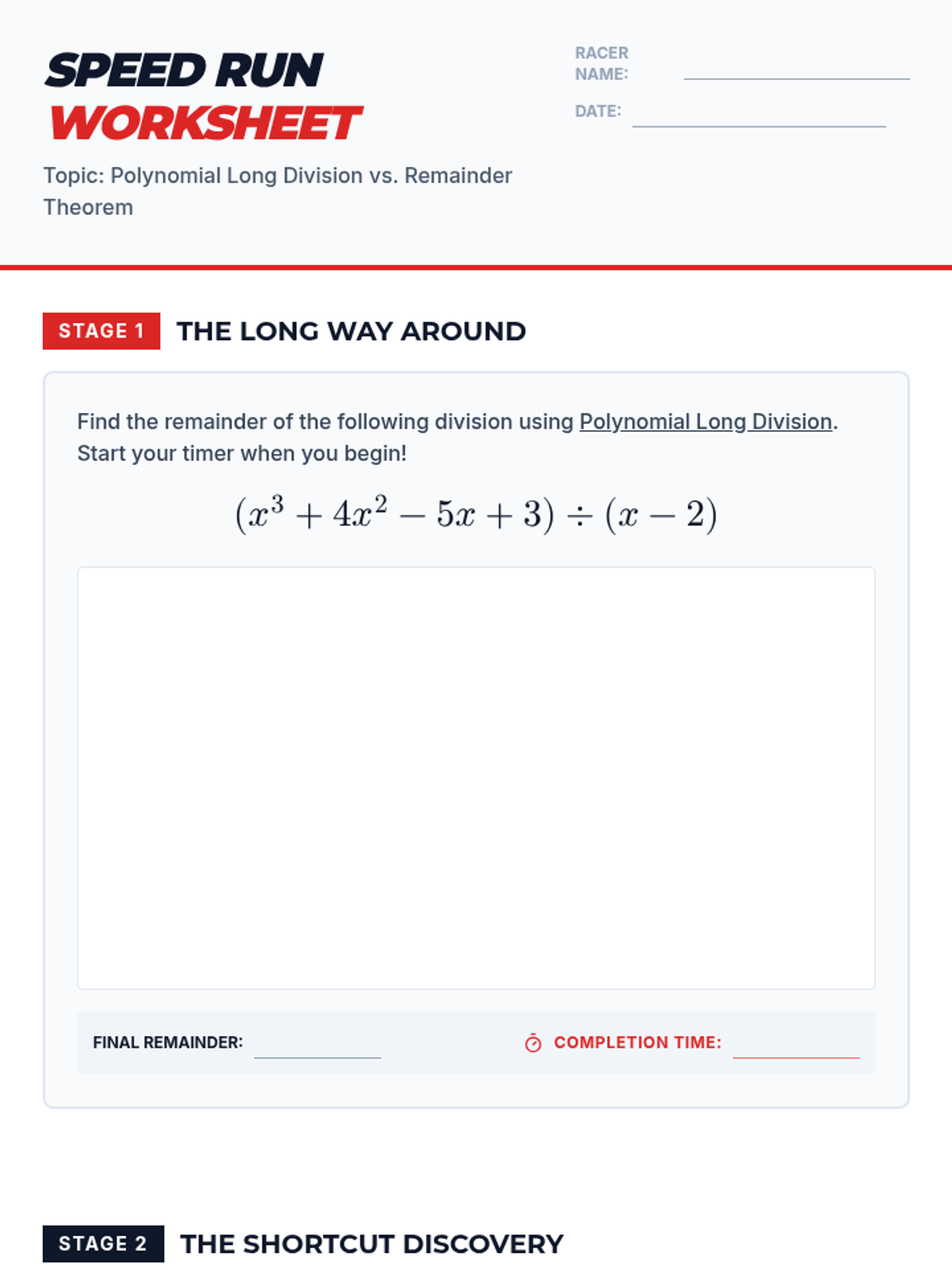 SPEED RUN
WORKSHEET

Topic: Polynomial Long Division vs. Remainder Theorem

RACER NAME:

DATE:

STAGE 1 THE LONG WAY AROUND

Find the remainder of the following division using Polynomial Long Division. Start your timer when you begin!

$(x^3 + 4x^2 - 5x + 3) \div (x - 2)$

FINAL REMAINDER:

COMPLETION TIME:

STAGE 2 THE SHORTCUT DISCOVERY